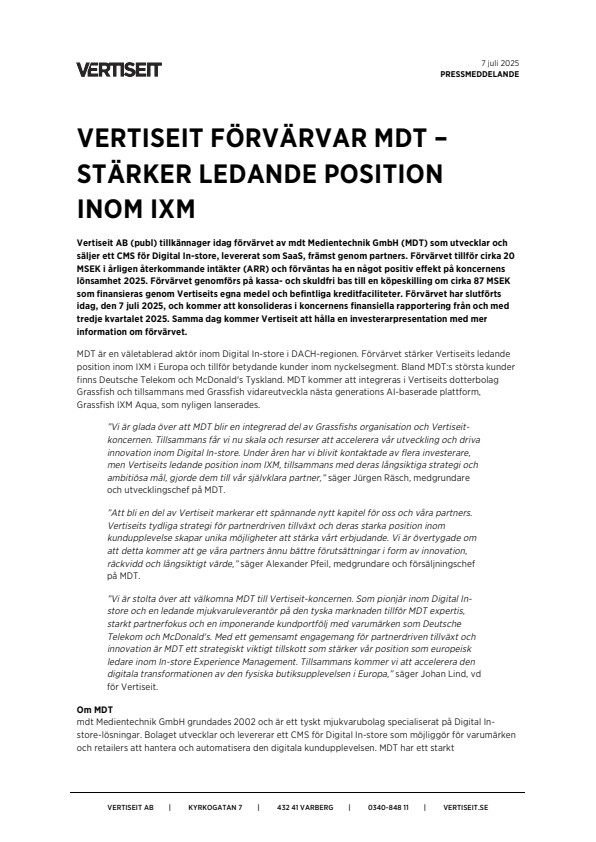 VERTISEIT

7 juli 2025
PRESSMEDDELANDE

VERTISEIT FÖRVÄRVAR MDT – STÄRKER LEDANDE POSITION INOM IXM

Vertiseit AB (publ) tillkännager idag förvärvet av mdt Medientechnik GmbH (MDT) som utvecklar och säljer ett CMS för Digital In-store, levererat som SaaS, främst genom partners. Förvärvet tillför cirka 20 MSEK i årligen återkommande intäkter (ARR) och förväntas ha en något positiv effekt på koncernens lönsamhet 2025. Förvärvet genomförs på kassa- och skuldfri bas till en köpeskilling om cirka 87 MSEK som finansieras genom Vertiseits egna medel och befintliga kreditfaciliteter. Förvärvet har slutförts idag, den 7 juli 2025, och kommer att konsolideras i koncernens finansiella rapportering från och med tredje kvartalet 2025. Samma dag kommer Vertiseit att hålla en investerarpresentation med mer information om förvärvet.

MDT är en väletablerad aktör inom Digital In-store i DACH-regionen. Förvärvet stärker Vertiseits ledande position inom IXM i Europa och tillför betydande kunder inom nyckelsegment. Bland MDT:s största kunder finns Deutsche Telekom och McDonald's Tyskland. MDT kommer att integreras i Vertiseits dotterbolag Grassfish och tillsammans med Grassfish vidareutveckla nästa generations AI-baserade plattform, Grassfish IXM Aqua, som nyligen lanserades.

"Vi är glada över att MDT blir en integrerad del av Grassfishs organisation och Vertiseit-koncernen. Tillsammans får vi nu skala och resurser att accelerera vår utveckling och driva innovation inom Digital In-store. Under åren har vi blivit kontaktade av flera investerare, men Vertiseits ledande position inom IXM, tillsammans med deras långsiktiga strategi och ambitiösa mål, gjorde dem till vår självklara partner," säger Jürgen Räsch, medgrundare och utvecklingschef på MDT.

"Att bli en del av Vertiseit markerar ett spännande nytt kapitel för oss och våra partners. Vertiseits tydliga strategi för partnerdriven tillväxt och deras starka position inom kundupplevelse skapar unika möjligheter att stärka vårt erbjudande. Vi är övertygade om att detta kommer att ge våra partners ännu bättre förutsättningar i form av innovation, räckvidd och långsiktigt värde," säger Alexander Pfeil, medgrundare och försäljningschef på MDT.

"Vi är stolta över att välkomna MDT till Vertiseit-koncernen. Som pionjär inom Digital In-store och en ledande mjukvaruleverantör på den tyska marknaden tillför MDT expertis, starkt partnerfokus och en imponerande kundportfölj med varumärken som Deutsche Telekom och McDonald's. Med ett gemensamt engagemang för partnerdriven tillväxt och innovation är MDT ett strategiskt viktigt tillskott som stärker vår position som europeisk ledare inom In-store Experience Management. Tillsammans kommer vi att accelerera den digitala transformationen av den fysiska butiksupplevelsen i Europa," säger Johan Lind, vd för Vertiseit.

Om MDT
mdt Medientechnik GmbH grundades 2002 och är ett tyskt mjukvarubolag specialiserat på Digital In-store-lösningar. Bolaget utvecklar och levererar ett CMS för Digital In-store som möjliggör för varumärken och retailers att hantera och automatisera den digitala kundupplevelsen. MDT har ett starkt

VERTISEIT AB | KYRKOGATAN 7 | 432 41 VARBERG | 0340-848 11 | VERTISEIT.SE